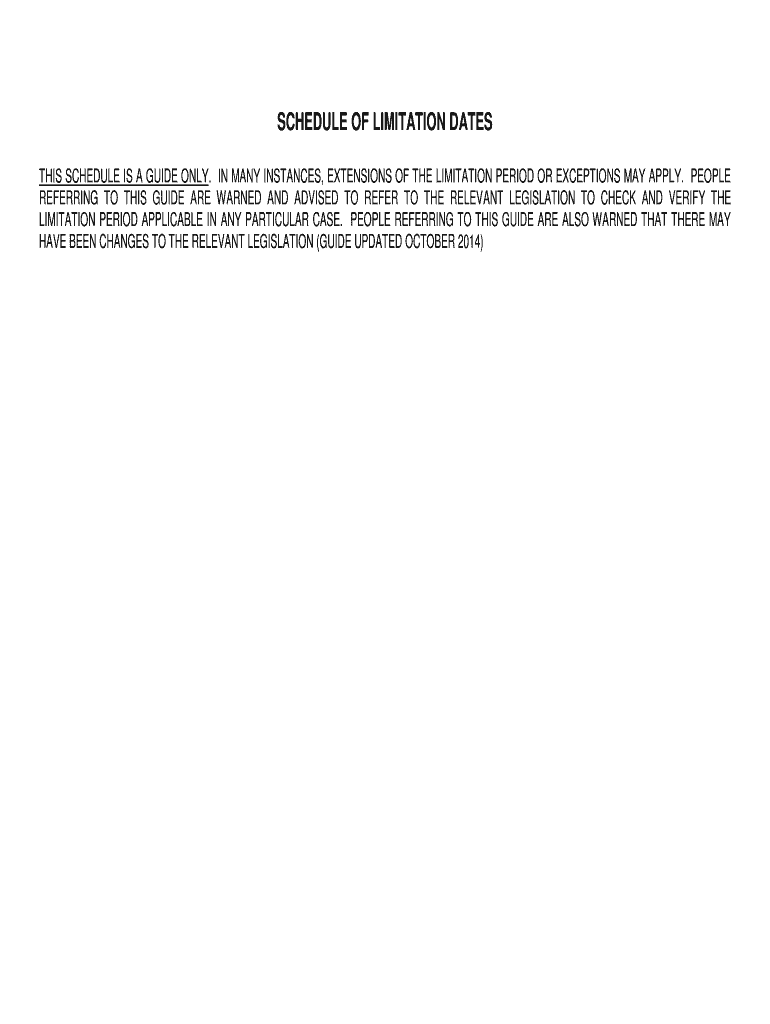 SCHEDULE OF LIMITATION DATES

THIS SCHEDULE IS A GUIDE ONLY. IN MANY INSTANCES, EXTENSIONS OF THE LIMITATION PERIOD OR EXCEPTIONS MAY APPLY. PEOPLE REFERRING TO THIS GUIDE ARE WARNED AND ADVISED TO REFER TO THE RELEVANT LEGISLATION TO CHECK AND VERIFY THE LIMITATION PERIOD APPLICABLE IN ANY PARTICULAR CASE. PEOPLE REFERRING TO THIS GUIDE ARE ALSO WARNED THAT THERE MAY HAVE BEEN CHANGES TO THE RELEVANT LEGISLATION (GUIDE UPDATED OCTOBER 2014)